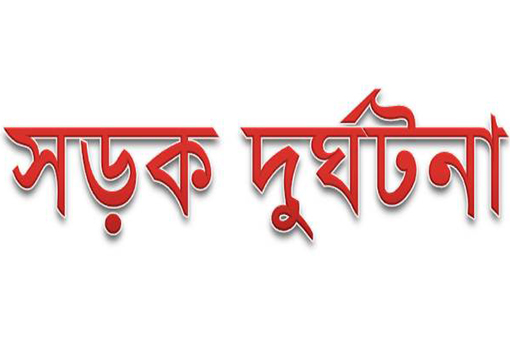 সড়ক দুর্ঘটনা